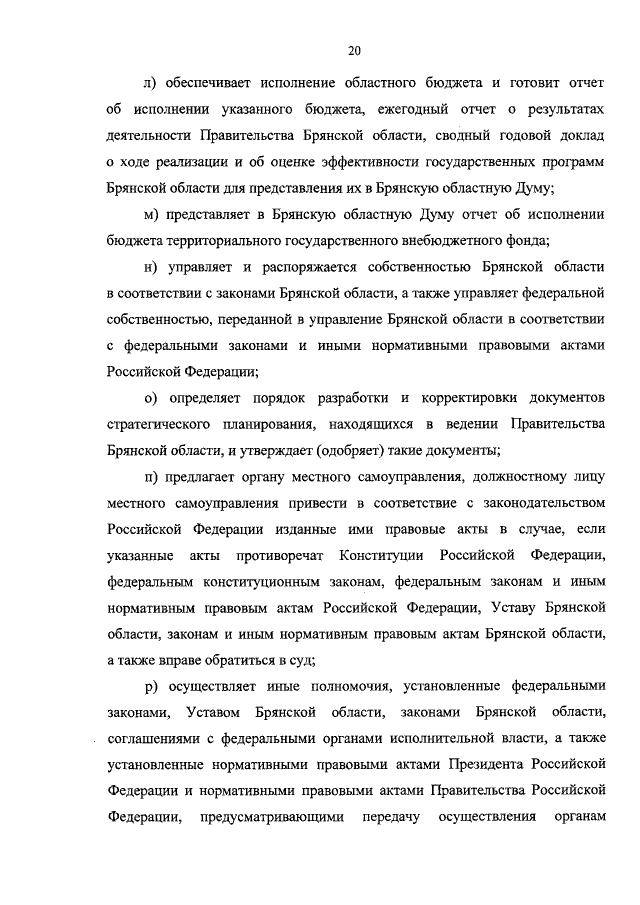 20

л) обеспечивает исполнение областного бюджета и готовит отчет об исполнении указанного бюджета, ежегодный отчет о результатах деятельности Правительства Брянской области, сводный годовой доклад о ходе реализации и об оценке эффективности государственных программ Брянской области для представления их в Брянскую областную Думу;

м) представляет в Брянскую областную Думу отчет об исполнении бюджета территориального государственного внебюджетного фонда;

н) управляет и распоряжается собственностью Брянской области в соответствии с законами Брянской области, а также управляет федеральной собственностью, переданной в управление Брянской области в соответствии с федеральными законами и иными нормативными правовыми актами Российской Федерации;

о) определяет порядок разработки и корректировки документов стратегического планирования, находящихся в ведении Правительства Брянской области, и утверждает (одобряет) такие документы;

п) предлагает органу местного самоуправления, должностному лицу местного самоуправления привести в соответствие с законодательством Российской Федерации изданные ими правовые акты в случае, если указанные акты противоречат Конституции Российской Федерации, федеральным конституционным законам, федеральным законам и иным нормативным правовым актам Российской Федерации, Уставу Брянской области, законам и иным нормативным правовым актам Брянской области, а также вправе обратиться в суд;

р) осуществляет иные полномочия, установленные федеральными законами, Уставом Брянской области, законами Брянской области, соглашениями с федеральными органами исполнительной власти, а также установленные нормативными правовыми актами Президента Российской Федерации и нормативными правовыми актами Правительства Российской Федерации, предусматривающими передачу осуществления органам